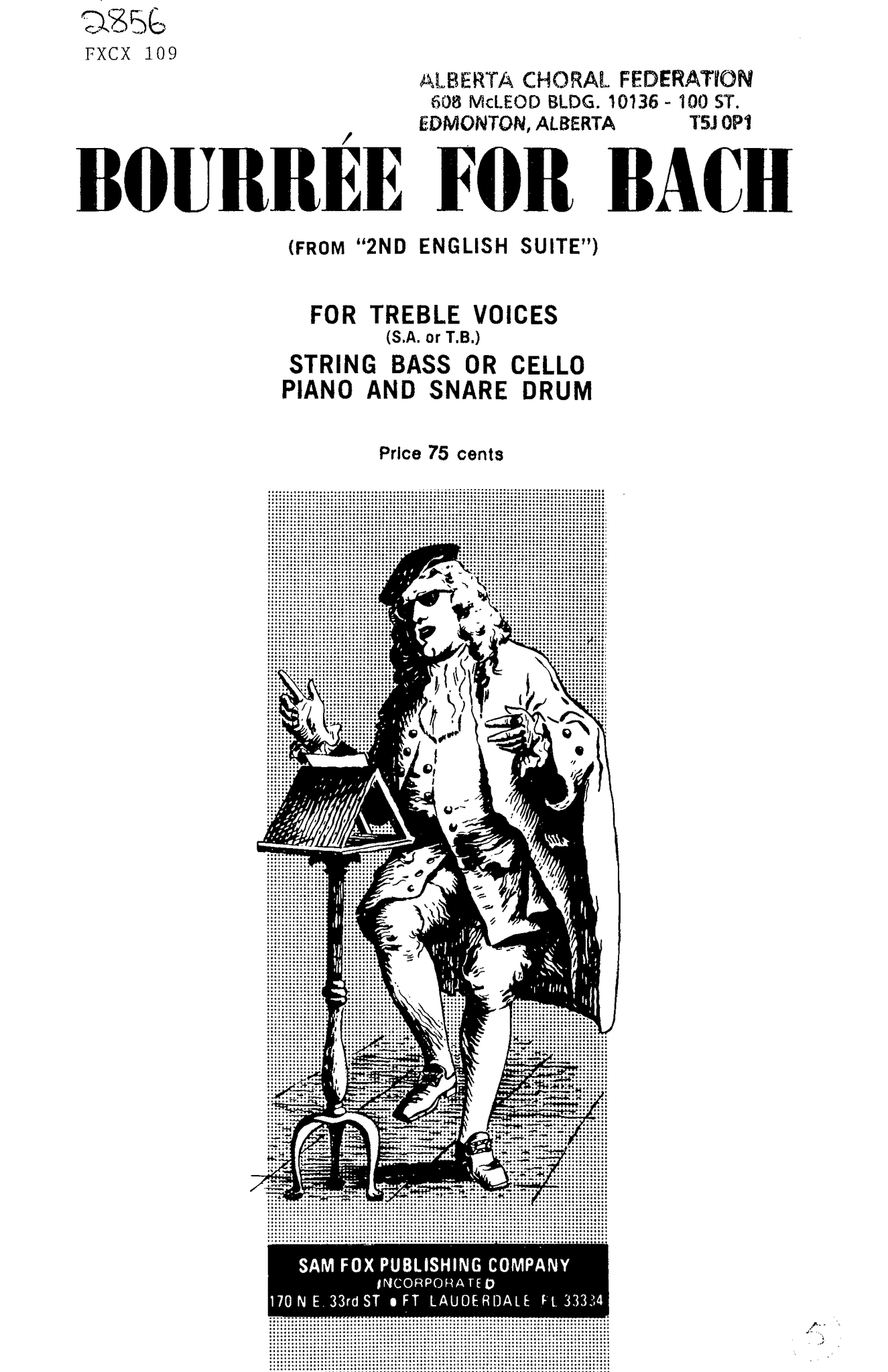 2856
FXCX 109

ALBERTA CHORAL FEDERATION
608 McLEOD BLDG. 10136 - 100 ST.
EDMONTON, ALBERTA T5J 0P1

BOURRÉE FOR BACH

(FROM "2ND ENGLISH SUITE")

FOR TREBLE VOICES
(S.A. or T.B.)
STRING BASS OR CELLO
PIANO AND SNARE DRUM

Price 75 cents

SAM FOX PUBLISHING COMPANY
INCORPORATED
170 N E. 33rd ST • FT LAUDERDALE FL 33334

5